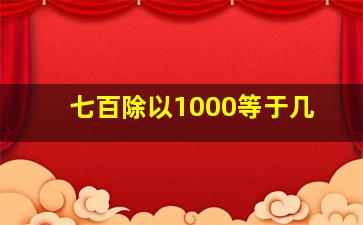 七百除以1000等于几